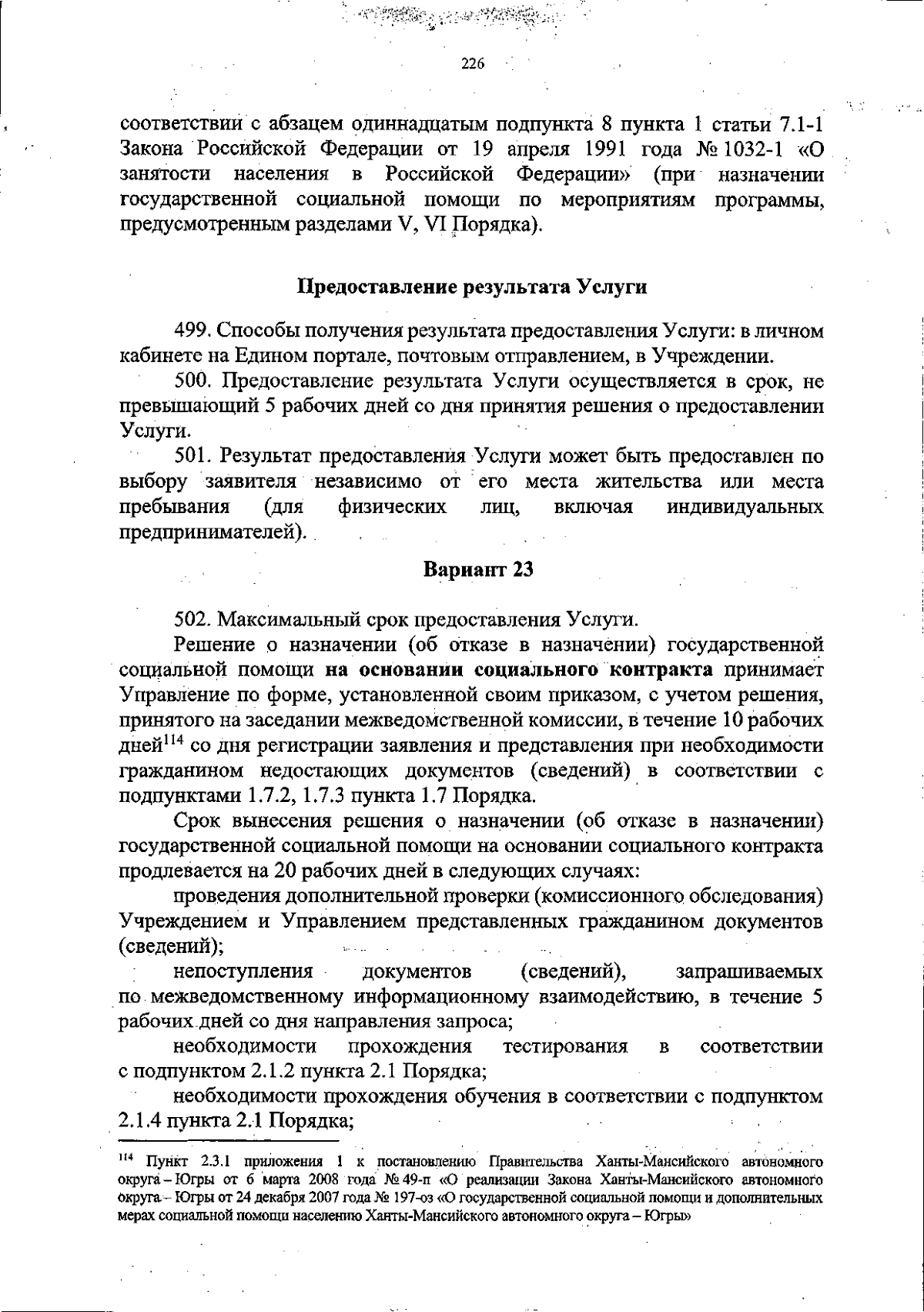 226

соответствии с абзацем одиннадцатым подпункта 8 пункта 1 статьи 7.1-1 Закона Российской Федерации от 19 апреля 1991 года № 1032-1 «О занятости населения в Российской Федерации» (при назначении государственной социальной помощи по мероприятиям программы, предусмотренным разделами V, VI Порядка).

Предоставление результата Услуги

499. Способы получения результата предоставления Услуги: в личном кабинете на Едином портале, почтовым отправлением, в Учреждении.

500. Предоставление результата Услуги осуществляется в срок, не превышающий 5 рабочих дней со дня принятия решения о предоставлении Услуги.

501. Результат предоставления Услуги может быть предоставлен по выбору заявителя независимо от его места жительства или места пребывания (для физических лиц, включая индивидуальных предпринимателей).

Вариант 23

502. Максимальный срок предоставления Услуги.

Решение о назначении (об отказе в назначении) государственной социальной помощи на основании социального контракта принимает Управление по форме, установленной своим приказом, с учетом решения, принятого на заседании межведомственной комиссии, в течение 10 рабочих дней$^{114}$ со дня регистрации заявления и представления при необходимости гражданином недостающих документов (сведений) в соответствии с подпунктами 1.7.2, 1.7.3 пункта 1.7 Порядка.

Срок вынесения решения о назначении (об отказе в назначении) государственной социальной помощи на основании социального контракта продлевается на 20 рабочих дней в следующих случаях:

проведения дополнительной проверки (комиссионного обследования) Учреждением и Управлением представленных гражданином документов (сведений);

непоступления документов (сведений), запрашиваемых по межведомственному информационному взаимодействию, в течение 5 рабочих дней со дня направления запроса;

необходимости прохождения тестирования в соответствии с подпунктом 2.1.2 пункта 2.1 Порядка;

необходимости прохождения обучения в соответствии с подпунктом 2.1.4 пункта 2.1 Порядка;

$^{114}$ Пункт 2.3.1 приложения 1 к постановлению Правительства Ханты-Мансийского автономного округа – Югры от 6 марта 2008 года № 49-п «О реализации Закона Ханты-Мансийского автономного округа – Югры от 24 декабря 2007 года № 197-оз «О государственной социальной помощи и дополнительных мерах социальной помощи населению Ханты-Мансийского автономного округа – Югры»